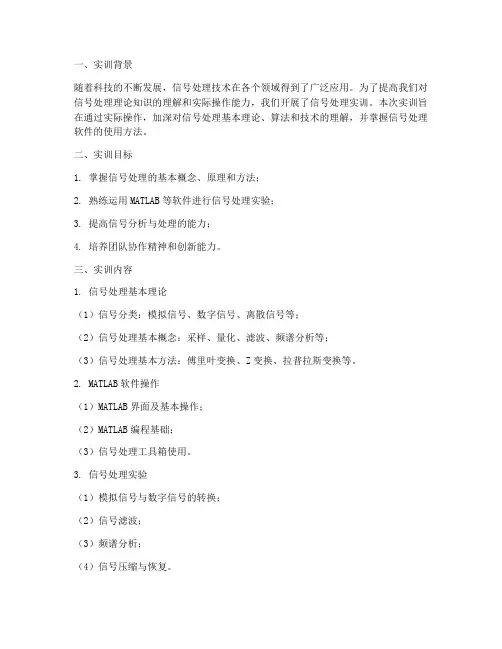 一、实训背景

随着科技的不断发展，信号处理技术在各个领域得到了广泛应用。为了提高我们对信号处理理论知识的理解和实际操作能力，我们开展了信号处理实训。本次实训旨在通过实际操作，加深对信号处理基本理论、算法和技术的理解，并掌握信号处理软件的使用方法。

二、实训目标

1. 掌握信号处理的基本概念、原理和方法；

2. 熟练运用 MATLAB 等软件进行信号处理实验；

3. 提高信号分析与处理的能力；

4. 培养团队协作精神和创新能力。

三、实训内容

1. 信号处理基本理论

（1）信号分类：模拟信号、数字信号、离散信号等；

（2）信号处理基本概念：采样、量化、滤波、频谱分析等；

（3）信号处理基本方法：傅里叶变换、Z 变换、拉普拉斯变换等。

2. MATLAB 软件操作

（1）MATLAB 界面及基本操作；

（2）MATLAB 编程基础；

（3）信号处理工具箱使用。

3. 信号处理实验

（1）模拟信号与数字信号的转换；

（2）信号滤波；

（3）频谱分析；

（4）信号压缩与恢复。